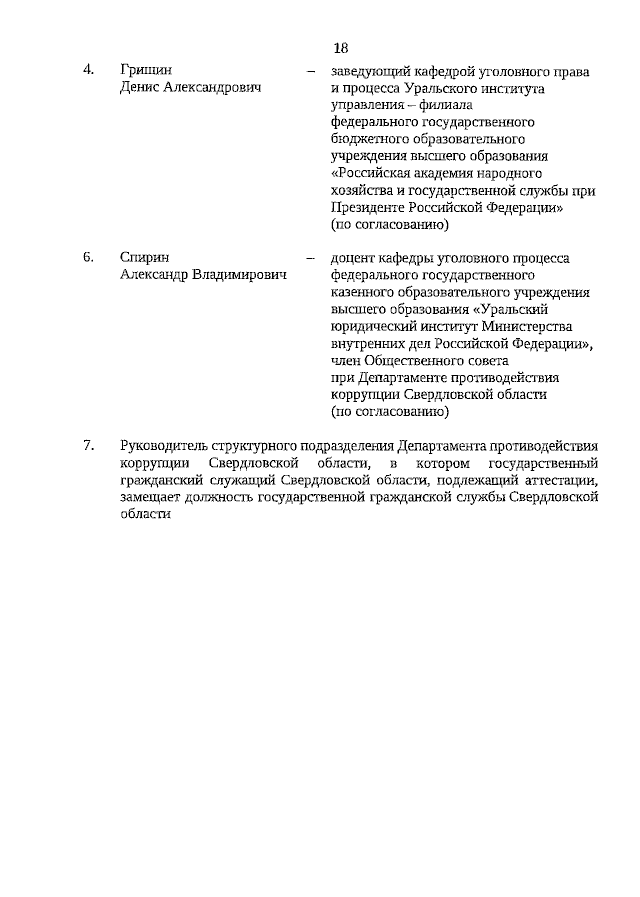 18

4. Гришин Денис Александрович – заведующий кафедрой уголовного права и процесса Уральского института управления – филиала федерального государственного бюджетного образовательного учреждения высшего образования «Российская академия народного хозяйства и государственной службы при Президенте Российской Федерации» (по согласованию)

6. Спирин Александр Владимирович – доцент кафедры уголовного процесса федерального государственного казенного образовательного учреждения высшего образования «Уральский юридический институт Министерства внутренних дел Российской Федерации», член Общественного совета при Департаменте противодействия коррупции Свердловской области (по согласованию)

7. Руководитель структурного подразделения Департамента противодействия коррупции Свердловской области, в котором государственный гражданский служащий Свердловской области, подлежащий аттестации, замещает должность государственной гражданской службы Свердловской области